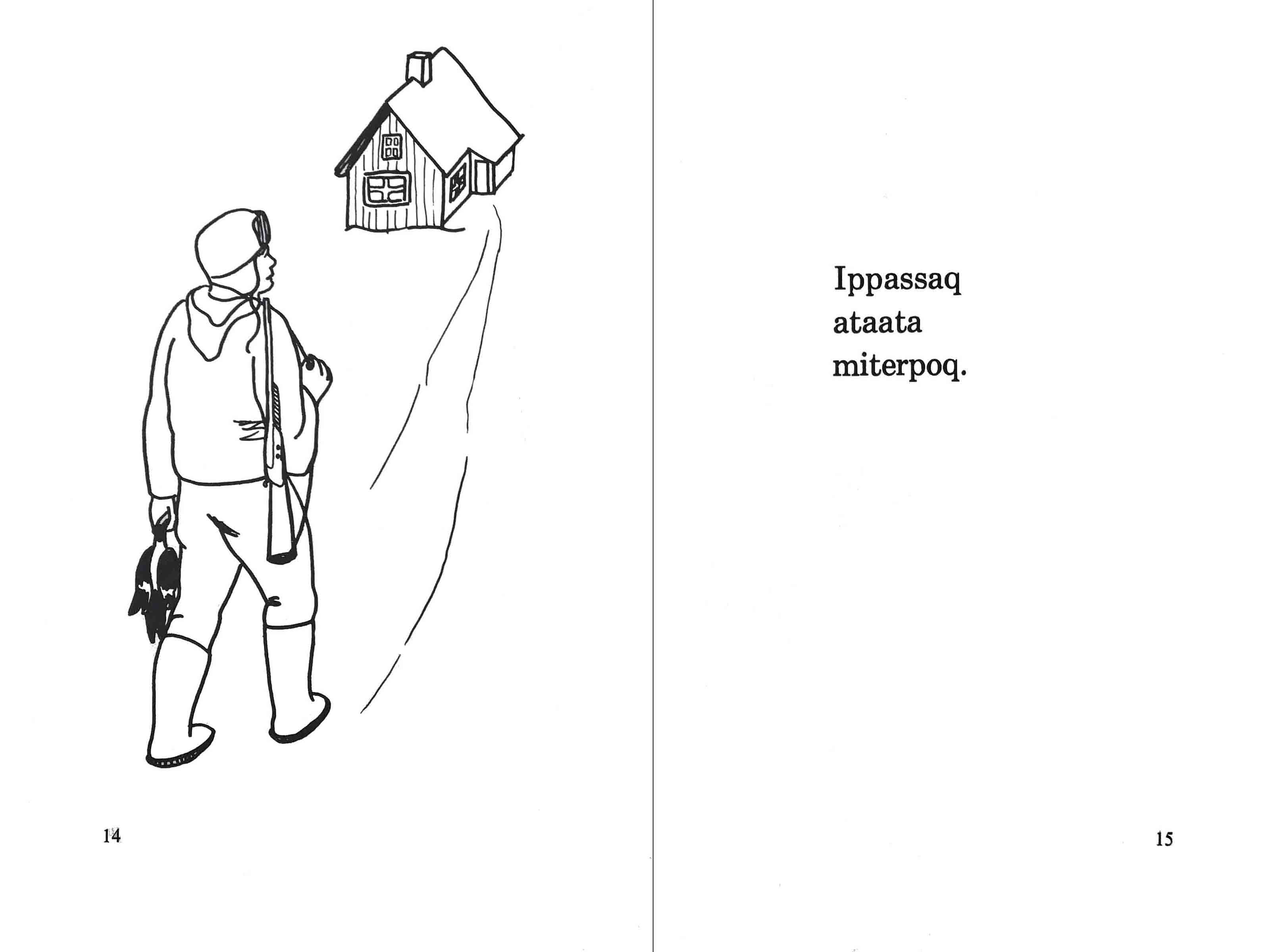 14

Ippassaq
ataata
miterpoq.

15